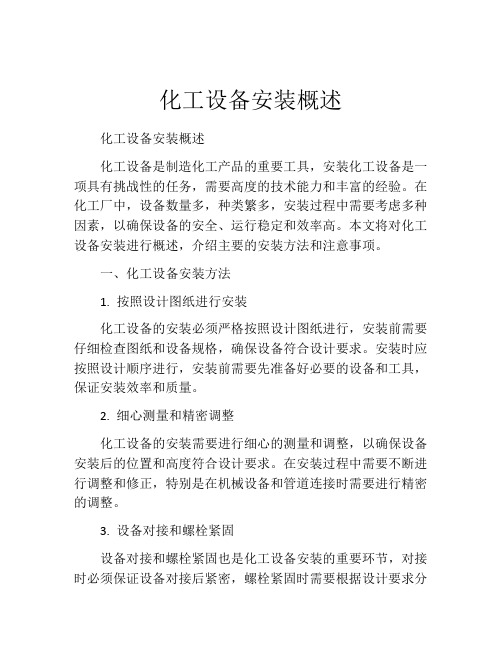 化工设备安装概述

化工设备安装概述

化工设备是制造化工产品的重要工具，安装化工设备是一项具有挑战性的任务，需要高度的技术能力和丰富的经验。在化工厂中，设备数量多，种类繁多，安装过程中需要考虑多种因素，以确保设备的安全、运行稳定和效率高。本文将对化工设备安装进行概述，介绍主要的安装方法和注意事项。

一、化工设备安装方法

1. 按照设计图纸进行安装

化工设备的安装必须严格按照设计图纸进行，安装前需要仔细检查图纸和设备规格，确保设备符合设计要求。安装时应按照设计顺序进行，安装前需要先准备好必要的设备和工具，保证安装效率和质量。

2. 细心测量和精密调整

化工设备的安装需要进行细心的测量和调整，以确保设备安装后的位置和高度符合设计要求。在安装过程中需要不断进行调整和修正，特别是在机械设备和管道连接时需要进行精密的调整。

3. 设备对接和螺栓紧固

设备对接和螺栓紧固也是化工设备安装的重要环节，对接时必须保证设备对接后紧密，螺栓紧固时需要根据设计要求分